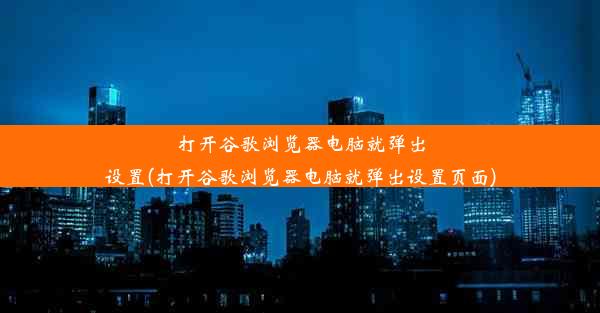 打开谷歌浏览器电脑就弹出设置(打开谷歌浏览器电脑就弹出设置页面)